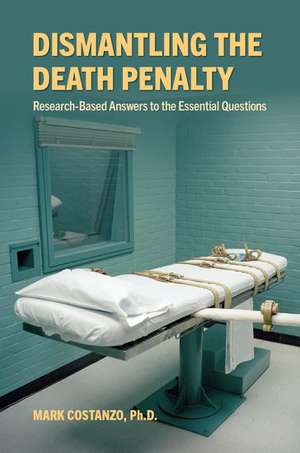 DISMANTLING THE DEATH PENALTY

Research-Based Answers to the Essential Questions

MARK COSTANZO, Ph.D.